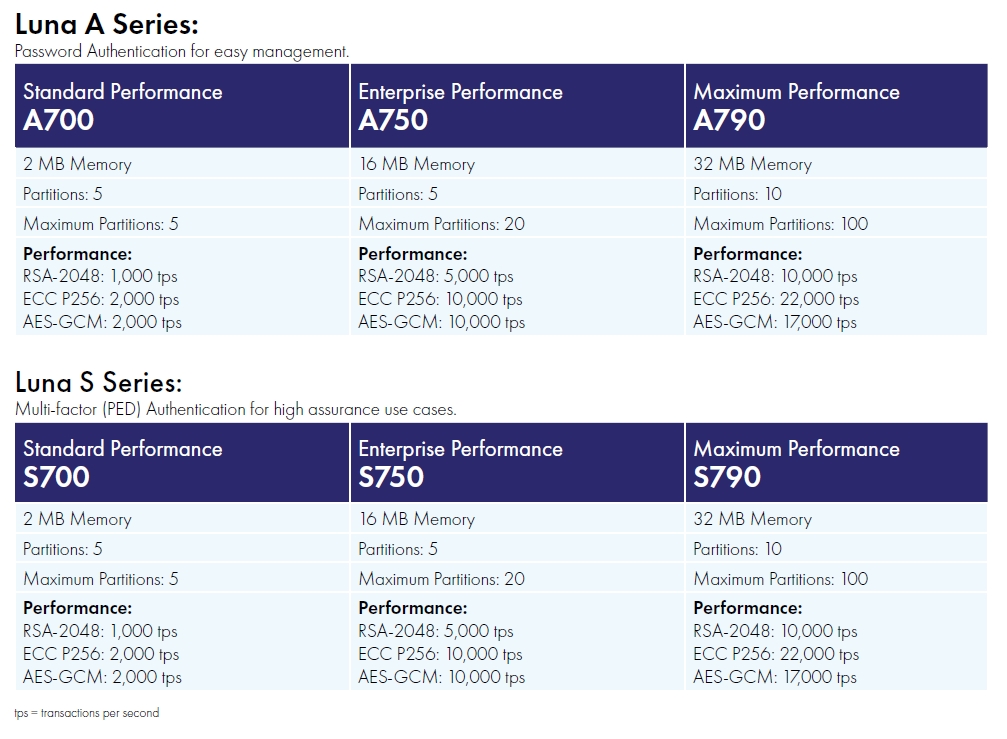 Luna A Series:
Password Authentication for easy management.

| Standard Performance A700 | Enterprise Performance A750 | Maximum Performance A790 |
|---|---|---|
| 2 MB Memory | 16 MB Memory | 32 MB Memory |
| Partitions: 5 | Partitions: 5 | Partitions: 10 |
| Maximum Partitions: 5 | Maximum Partitions: 20 | Maximum Partitions: 100 |
| Performance: RSA-2048: 1,000 tps ECC P256: 2,000 tps AES-GCM: 2,000 tps | Performance: RSA-2048: 5,000 tps ECC P256: 10,000 tps AES-GCM: 10,000 tps | Performance: RSA-2048: 10,000 tps ECC P256: 22,000 tps AES-GCM: 17,000 tps |

Luna S Series:
Multi-factor (PED) Authentication for high assurance use cases.

| Standard Performance S700 | Enterprise Performance S750 | Maximum Performance S790 |
|---|---|---|
| 2 MB Memory | 16 MB Memory | 32 MB Memory |
| Partitions: 5 | Partitions: 5 | Partitions: 10 |
| Maximum Partitions: 5 | Maximum Partitions: 20 | Maximum Partitions: 100 |
| Performance: RSA-2048: 1,000 tps ECC P256: 2,000 tps AES-GCM: 2,000 tps | Performance: RSA-2048: 5,000 tps ECC P256: 10,000 tps AES-GCM: 10,000 tps | Performance: RSA-2048: 10,000 tps ECC P256: 22,000 tps AES-GCM: 17,000 tps |

tps = transactions per second